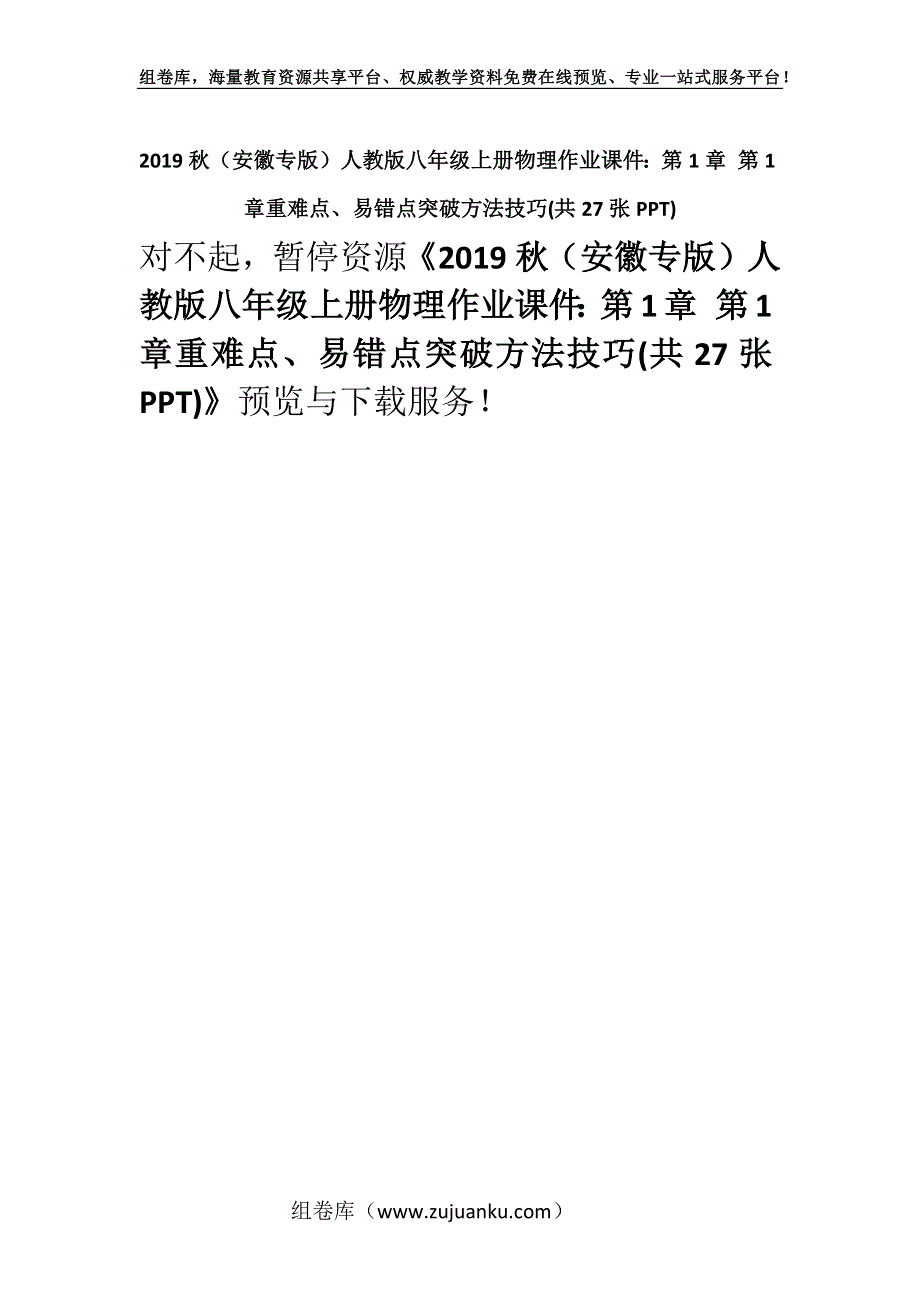 组卷库，海量教育资源共享平台、权威教学资料免费在线预览、专业一站式服务平台！

2019 秋（安徽专版）人教版八年级上册物理作业课件：第 1 章 第 1 章重难点、易错点突破方法技巧(共 27 张 PPT)

对不起，暂停资源《2019 秋（安徽专版）人教版八年级上册物理作业课件：第 1 章 第 1 章重难点、易错点突破方法技巧(共 27 张 PPT)》预览与下载服务！

组卷库（www.zujuanku.com）